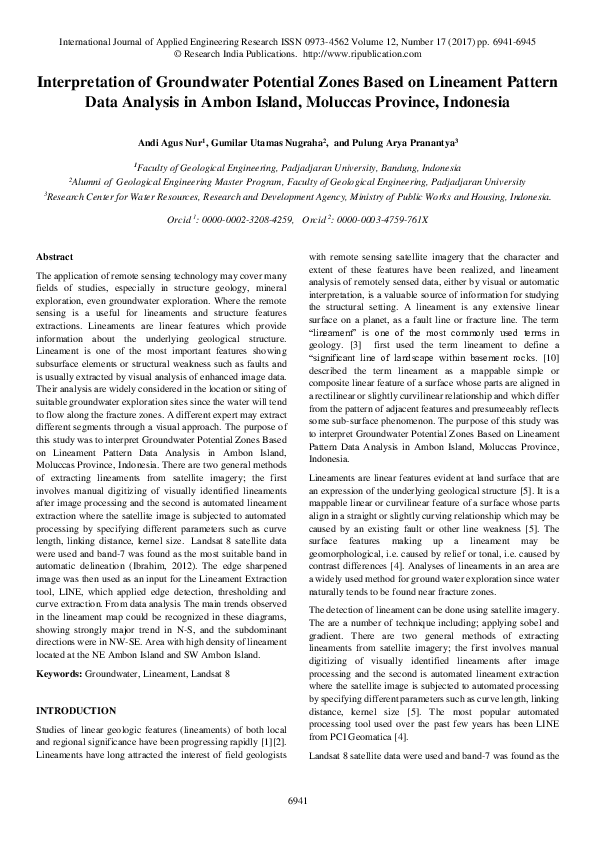 International Journal of Applied Engineering Research ISSN 0973-4562 Volume 12, Number 17 (2017) pp. 6941-6945
© Research India Publications. http://www.ripublication.com

Interpretation of Groundwater Potential Zones Based on Lineament Pattern Data Analysis in Ambon Island, Moluccas Province, Indonesia

Andi Agus Nur$^1$, Gumilar Utamas Nugraha$^2$, and Pulung Arya Pranantya$^3$

$^1$Faculty of Geological Engineering, Padjadjaran University, Bandung, Indonesia
$^2$Alumni of Geological Engineering Master Program, Faculty of Geological Engineering, Padjadjaran University
$^3$Research Center for Water Resources, Research and Development Agency, Ministry of Public Works and Housing, Indonesia.

Orcid $^1$: 0000-0002-3208-4259, Orcid $^2$: 0000-0003-4759-761X

Abstract

The application of remote sensing technology may cover many fields of studies, especially in structure geology, mineral exploration, even groundwater exploration. Where the remote sensing is a useful for lineaments and structure features extractions. Lineaments are linear features which provide information about the underlying geological structure. Lineament is one of the most important features showing subsurface elements or structural weakness such as faults and is usually extracted by visual analysis of enhanced image data. Their analysis are widely considered in the location or siting of suitable groundwater exploration sites since the water will tend to flow along the fracture zones. A different expert may extract different segments through a visual approach. The purpose of this study was to interpret Groundwater Potential Zones Based on Lineament Pattern Data Analysis in Ambon Island, Moluccas Province, Indonesia. There are two general methods of extracting lineaments from satellite imagery; the first involves manual digitizing of visually identified lineaments after image processing and the second is automated lineament extraction where the satellite image is subjected to automated processing by specifying different parameters such as curve length, linking distance, kernel size. Landsat 8 satellite data were used and band-7 was found as the most suitable band in automatic delineation (Ibrahim, 2012). The edge sharpened image was then used as an input for the Lineament Extraction tool, LINE, which applied edge detection, thresholding and curve extraction. From data analysis The main trends observed in the lineament map could be recognized in these diagrams, showing strongly major trend in N-S, and the subdominant directions were in NW-SE. Area with high density of lineament located at the NE Ambon Island and SW Ambon Island.

Keywords: Groundwater, Lineament, Landsat 8

INTRODUCTION

Studies of linear geologic features (lineaments) of both local and regional significance have been progressing rapidly [1][2]. Lineaments have long attracted the interest of field geologists with remote sensing satellite imagery that the character and extent of these features have been realized, and lineament analysis of remotely sensed data, either by visual or automatic interpretation, is a valuable source of information for studying the structural setting. A lineament is any extensive linear surface on a planet, as a fault line or fracture line. The term "lineament" is one of the most commonly used terms in geology. [3] first used the term lineament to define a "significant line of landscape within basement rocks. [10] described the term lineament as a mappable simple or composite linear feature of a surface whose parts are aligned in a rectilinear or slightly curvilinear relationship and which differ from the pattern of adjacent features and presumeably reflects some sub-surface phenomenon. The purpose of this study was to interpret Groundwater Potential Zones Based on Lineament Pattern Data Analysis in Ambon Island, Moluccas Province, Indonesia.

Lineaments are linear features evident at land surface that are an expression of the underlying geological structure [5]. It is a mappable linear or curvilinear feature of a surface whose parts align in a straight or slightly curving relationship which may be caused by an existing fault or other line weakness [5]. The surface features making up a lineament may be geomorphological, i.e. caused by relief or tonal, i.e. caused by contrast differences [4]. Analyses of lineaments in an area are a widely used method for ground water exploration since water naturally tends to be found near fracture zones.

The detection of lineament can be done using satellite imagery. The are a number of technique including; applying sobel and gradient. There are two general methods of extracting lineaments from satellite imagery; the first involves manual digitizing of visually identified lineaments after image processing and the second is automated lineament extraction where the satellite image is subjected to automated processing by specifying different parameters such as curve length, linking distance, kernel size [5]. The most popular automated processing tool used over the past few years has been LINE from PCI Geomatica [4].

Landsat 8 satellite data were used and band-7 was found as the

6941